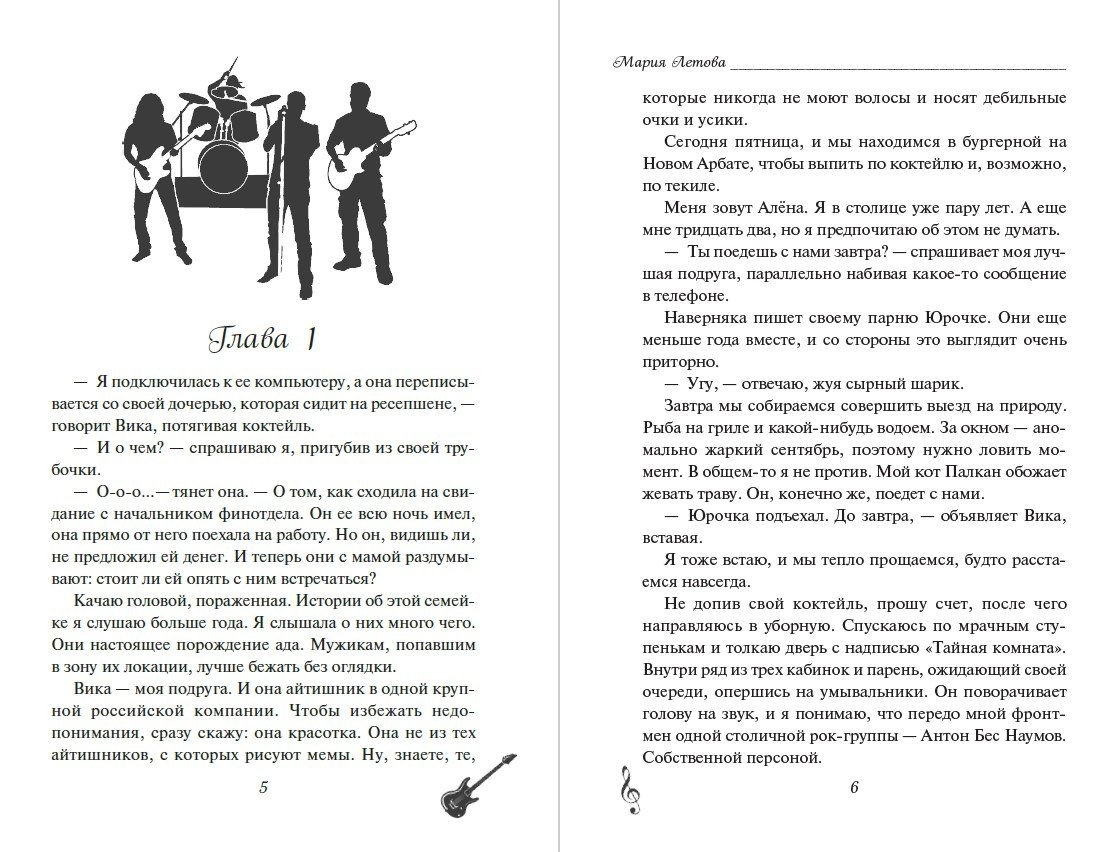 Глава 1

— Я подключилась к ее компьютеру, а она переписывается со своей дочерью, которая сидит на ресепшене, — говорит Вика, потягивая коктейль.

— И о чем? — спрашиваю я, пригубив из своей трубочки.

— О-о-о...— тянет она. — О том, как сходила на свидание с начальником финотдела. Он ее всю ночь имел, она прямо от него поехала на работу. Но он, видишь ли, не предложил ей денег. И теперь они с мамой раздумывают: стоит ли ей опять с ним встречаться?

Качаю головой, пораженная. Истории об этой семейке я слушаю больше года. Я слышала о них много чего. Они настоящее порождение ада. Мужикам, попавшим в зону их локации, лучше бежать без оглядки.

Вика — моя подруга. И она айтишник в одной крупной российской компании. Чтобы избежать недопонимания, сразу скажу: она красотка. Она не из тех айтишников, с которых рисуют мемы. Ну, знаете, те,

5

Мария Летова

которые никогда не моют волосы и носят дебильные очки и усики.

Сегодня пятница, и мы находимся в бургерной на Новом Арбате, чтобы выпить по коктейлю и, возможно, по текиле.

Меня зовут Алёна. Я в столице уже пару лет. А еще мне тридцать два, но я предпочитаю об этом не думать.

— Ты поедешь с нами завтра? — спрашивает моя лучшая подруга, параллельно набивая какое-то сообщение в телефоне.

Наверняка пишет своему парню Юрочке. Они еще меньше года вместе, и со стороны это выглядит очень приторно.

— Угу, — отвечаю, жуя сырный шарик.

Завтра мы собираемся совершить выезд на природу. Рыба на гриле и какой-нибудь водоем. За окном — аномально жаркий сентябрь, поэтому нужно ловить момент. В общем-то я не против. Мой кот Палкан обожает жевать траву. Он, конечно же, поедет с нами.

— Юрочка подъехал. До завтра, — объявляет Вика, вставая.

Я тоже встаю, и мы тепло прощаемся, будто расстаемся навсегда.

Не допив свой коктейль, прошу счет, после чего направляюсь в уборную. Спускаюсь по мрачным ступенькам и толкаю дверь с надписью «Тайная комната». Внутри ряд из трех кабинок и парень, ожидающий своей очереди, опершись на умывальники. Он поворачивает голову на звук, и я понимаю, что передо мной фронтмен одной столичной рок-группы — Антон Бес Наумов. Собственной персоной.

6